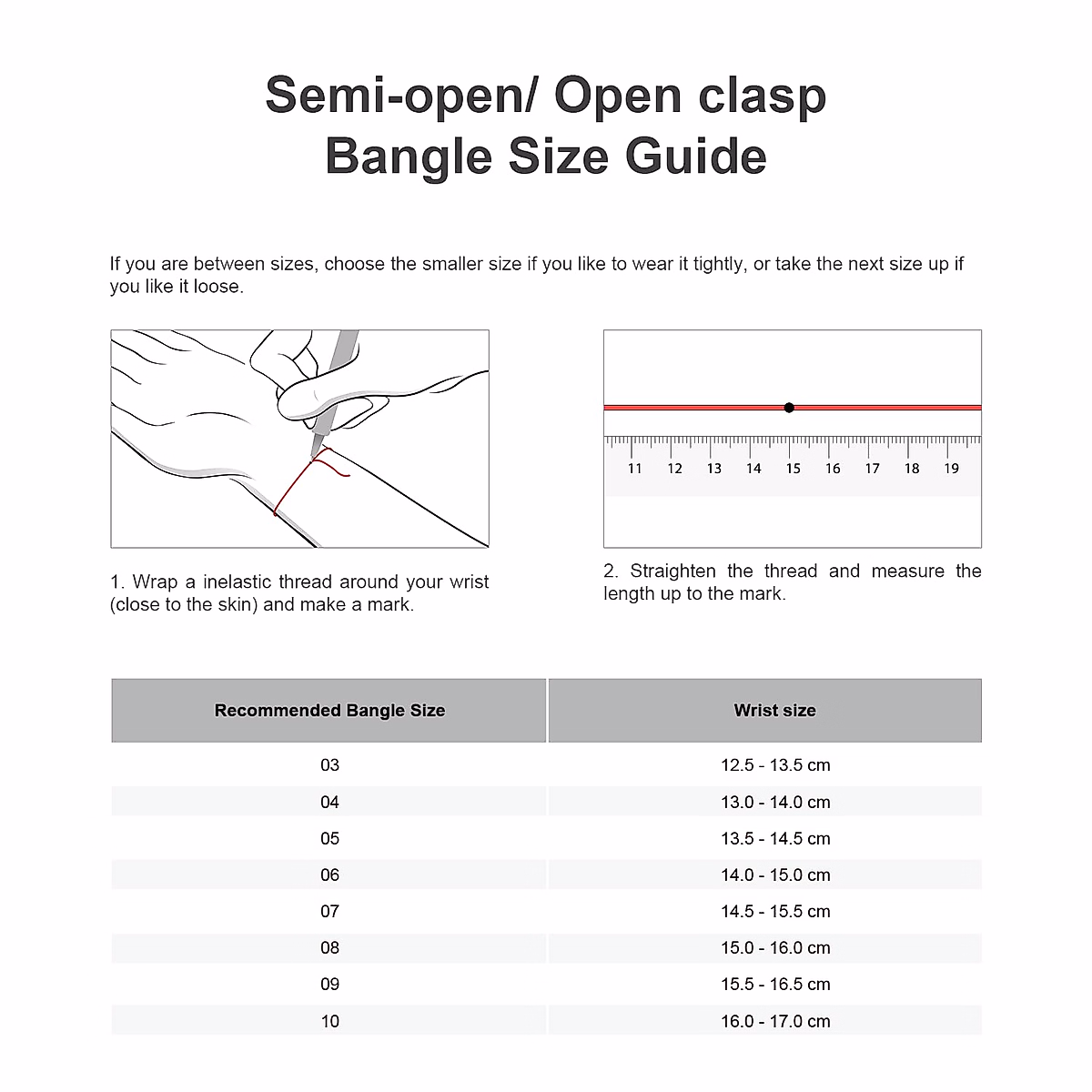 Semi-open/ Open clasp
Bangle Size Guide

If you are between sizes, choose the smaller size if you like to wear it tightly, or take the next size up if you like it loose.

11 12 13 14 15 16 17 18 19

1. Wrap a inelastic thread around your wrist (close to the skin) and make a mark.

2. Straighten the thread and measure the length up to the mark.

| Recommended Bangle Size | Wrist size |
|---|---|
| 03 | 12.5 - 13.5 cm |
| 04 | 13.0 - 14.0 cm |
| 05 | 13.5 - 14.5 cm |
| 06 | 14.0 - 15.0 cm |
| 07 | 14.5 - 15.5 cm |
| 08 | 15.0 - 16.0 cm |
| 09 | 15.5 - 16.5 cm |
| 10 | 16.0 - 17.0 cm |